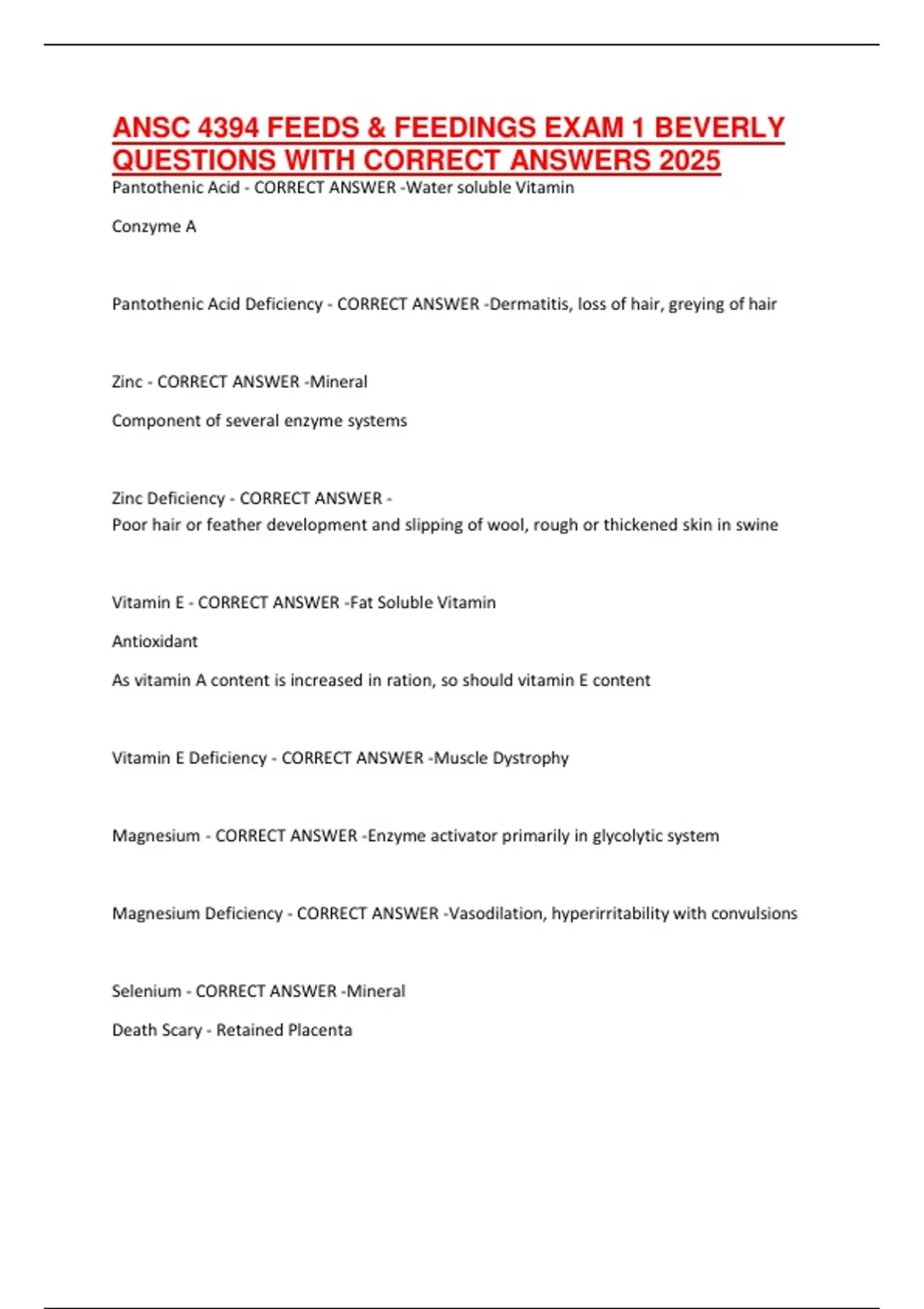 ANSC 4394 FEEDS & FEEDINGS EXAM 1 BEVERLY QUESTIONS WITH CORRECT ANSWERS 2025

Pantothenic Acid - CORRECT ANSWER -Water soluble Vitamin

Conzyme A

Pantothenic Acid Deficiency - CORRECT ANSWER -Dermatitis, loss of hair, greying of hair

Zinc - CORRECT ANSWER -Mineral

Component of several enzyme systems

Zinc Deficiency - CORRECT ANSWER -
Poor hair or feather development and slipping of wool, rough or thickened skin in swine

Vitamin E - CORRECT ANSWER -Fat Soluble Vitamin

Antioxidant

As vitamin A content is increased in ration, so should vitamin E content

Vitamin E Deficiency - CORRECT ANSWER -Muscle Dystrophy

Magnesium - CORRECT ANSWER -Enzyme activator primarily in glycolytic system

Magnesium Deficiency - CORRECT ANSWER -Vasodilation, hyperirritability with convulsions

Selenium - CORRECT ANSWER -Mineral

Death Scary - Retained Placenta